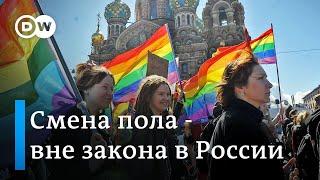 DW

Смена пола - вне закона в России